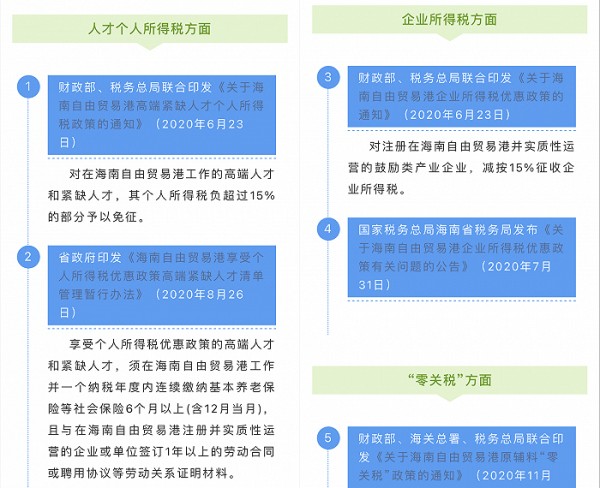 人才个人所得税方面

1

财政部、税务总局联合印发《关于海南自由贸易港高端紧缺人才个人所得税政策的通知》（2020年6月23日）

对在海南自由贸易港工作的高端人才和紧缺人才，其个人所得税负超过15%的部分予以免征。

2

省政府印发《海南自由贸易港享受个人所得税优惠政策高端紧缺人才清单管理暂行办法》（2020年8月26日）

享受个人所得税优惠政策的高端人才和紧缺人才，须在海南自由贸易港工作并一个纳税年度内连续缴纳基本养老保险等社会保险6个月以上(含12月当月)，且与在海南自由贸易港注册并实质性运营的企业或单位签订1年以上的劳动合同或聘用协议等劳动关系证明材料。

企业所得税方面

3

财政部、税务总局联合印发《关于海南自由贸易港企业所得税优惠政策的通知》（2020年6月23日）

对注册在海南自由贸易港并实质性运营的鼓励类产业企业，减按15%征收企业所得税。

4

国家税务总局海南省税务局发布《关于海南自由贸易港企业所得税优惠政策有关问题的公告》（2020年7月31日）

“零关税”方面

5

财政部、海关总署、税务总局联合印发《关于海南自由贸易港原辅料“零关税”政策的通知》（2020年11月